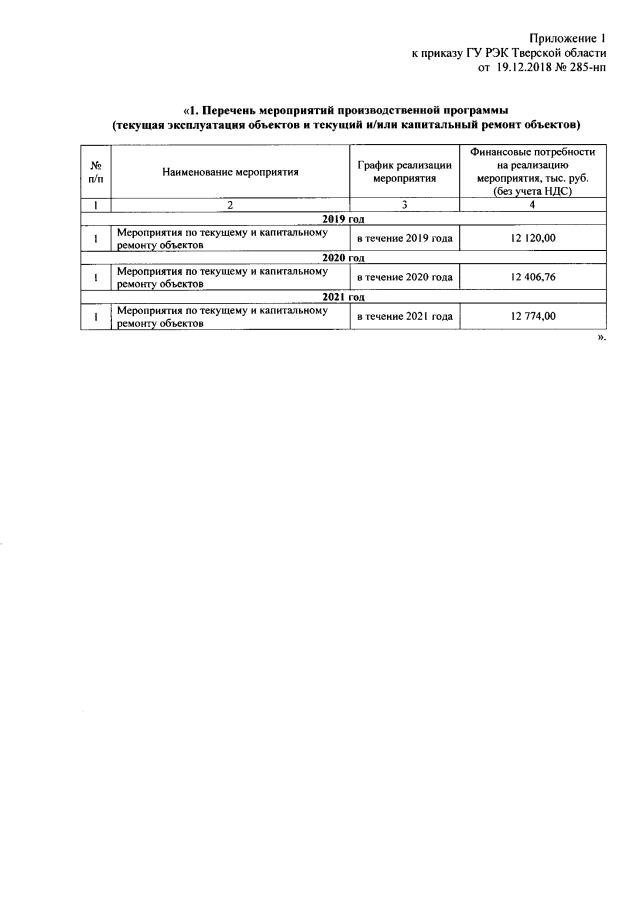 Приложение 1
к приказу ГУ РЭК Тверской области
от 19.12.2018 № 285-нп

«1. Перечень мероприятий производственной программы
(текущая эксплуатация объектов и текущий и/или капитальный ремонт объектов)

| № п/п | Наименование мероприятия | График реализации мероприятия | Финансовые потребности на реализацию мероприятия, тыс. руб. (без учета НДС) |
|---|---|---|---|
| 1 | 2 | 3 | 4 |
| 2019 год | | | |
| 1 | Мероприятия по текущему и капитальному ремонту объектов | в течение 2019 года | 12 120,00 |
| 2020 год | | | |
| 1 | Мероприятия по текущему и капитальному ремонту объектов | в течение 2020 года | 12 406,76 |
| 2021 год | | | |
| 1 | Мероприятия по текущему и капитальному ремонту объектов | в течение 2021 года | 12 774,00 |

».